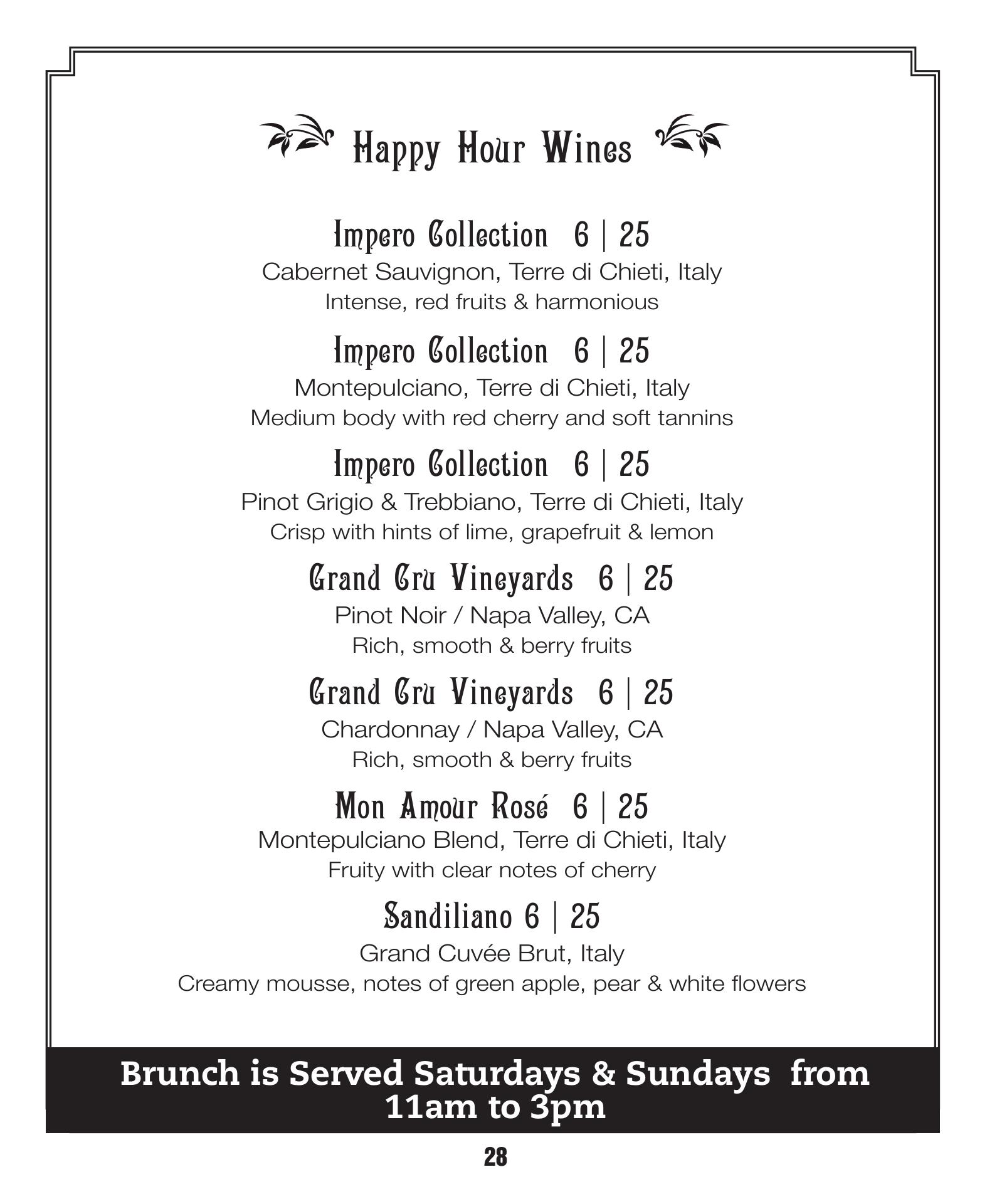 Happy Hour Wines

Impero Collection 6 | 25
Cabernet Sauvignon, Terre di Chieti, Italy
Intense, red fruits & harmonious

Impero Collection 6 | 25
Montepulciano, Terre di Chieti, Italy
Medium body with red cherry and soft tannins

Impero Collection 6 | 25
Pinot Grigio & Trebbiano, Terre di Chieti, Italy
Crisp with hints of lime, grapefruit & lemon

Grand Cru Vineyards 6 | 25
Pinot Noir / Napa Valley, CA
Rich, smooth & berry fruits

Grand Cru Vineyards 6 | 25
Chardonnay / Napa Valley, CA
Rich, smooth & berry fruits

Mon Amour Rosé 6 | 25
Montepulciano Blend, Terre di Chieti, Italy
Fruity with clear notes of cherry

Sandiliano 6 | 25
Grand Cuvée Brut, Italy
Creamy mousse, notes of green apple, pear & white flowers

Brunch is Served Saturdays & Sundays from 11am to 3pm

28